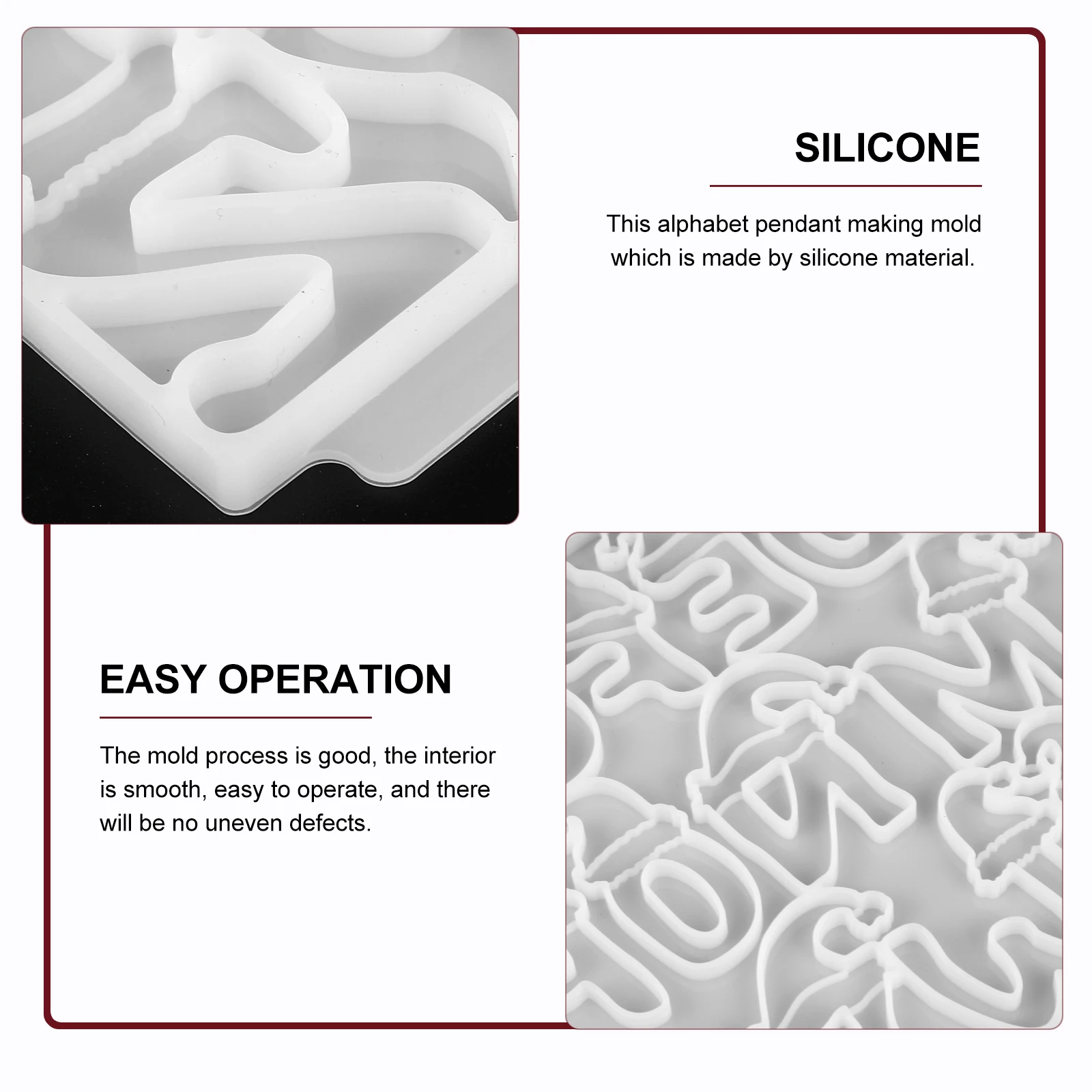 SILICONE

This alphabet pendant making mold which is made by silicone material.

EASY OPERATION

The mold process is good, the interior is smooth, easy to operate, and there will be no uneven defects.